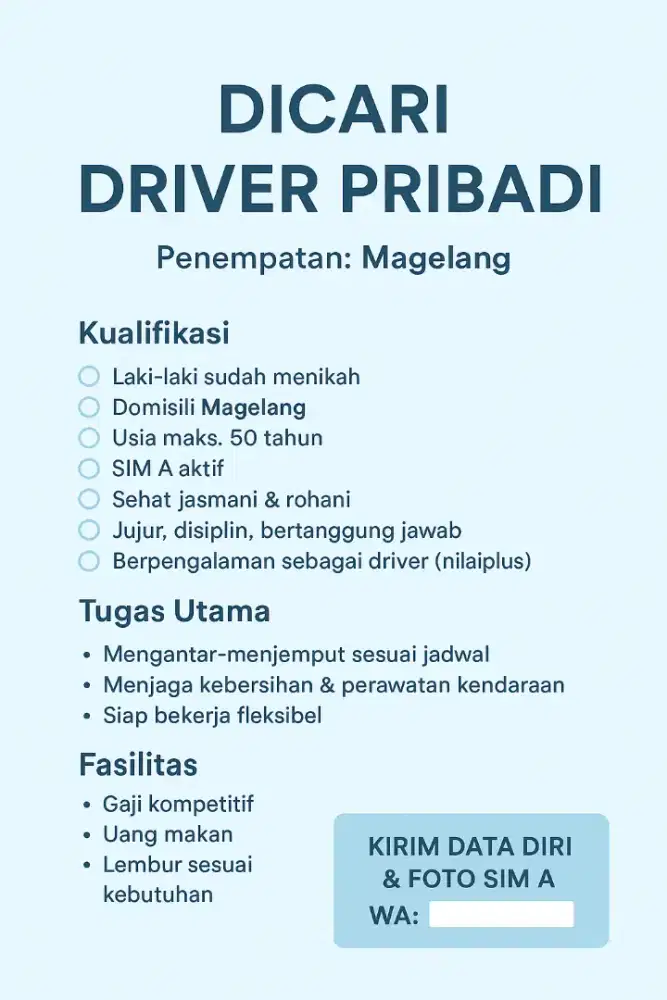 DICARI
DRIVER PRIBADI

Penempatan: Magelang

Kualifikasi

Laki-laki sudah menikah
Domisili Magelang
Usia maks. 50 tahun
SIM A aktif
Sehat jasmani & rohani
Jujur, disiplin, bertanggung jawab
Berpengalaman sebagai driver (nilaiplus)

Tugas Utama

• Mengantar-menjemput sesuai jadwal
• Menjaga kebersihan & perawatan kendaraan
• Siap bekerja fleksibel

Fasilitas

• Gaji kompetitif
• Uang makan
• Lembur sesuai kebutuhan

KIRIM DATA DIRI & FOTO SIM A
WA: